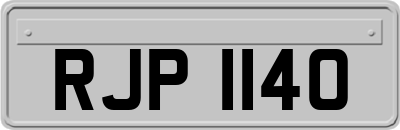 RJP 1140